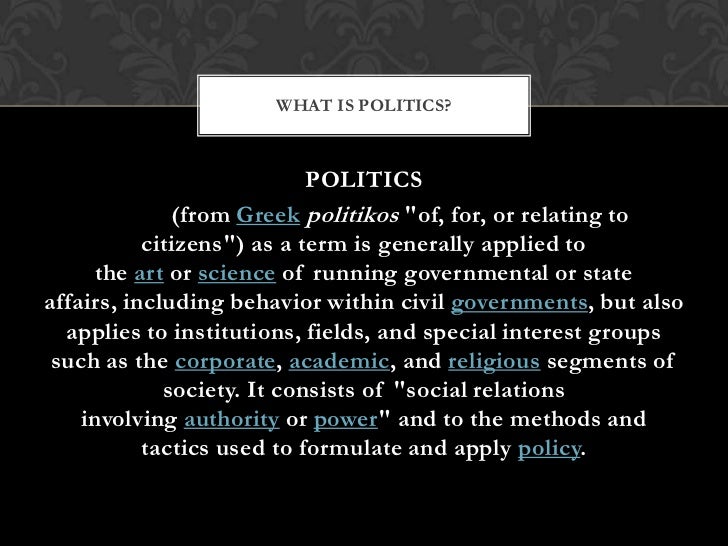 WHAT IS POLITICS?

POLITICS

(from Greek politikos "of, for, or relating to citizens") as a term is generally applied to the art or science of running governmental or state affairs, including behavior within civil governments, but also applies to institutions, fields, and special interest groups such as the corporate, academic, and religious segments of society. It consists of "social relations involving authority or power" and to the methods and tactics used to formulate and apply policy.